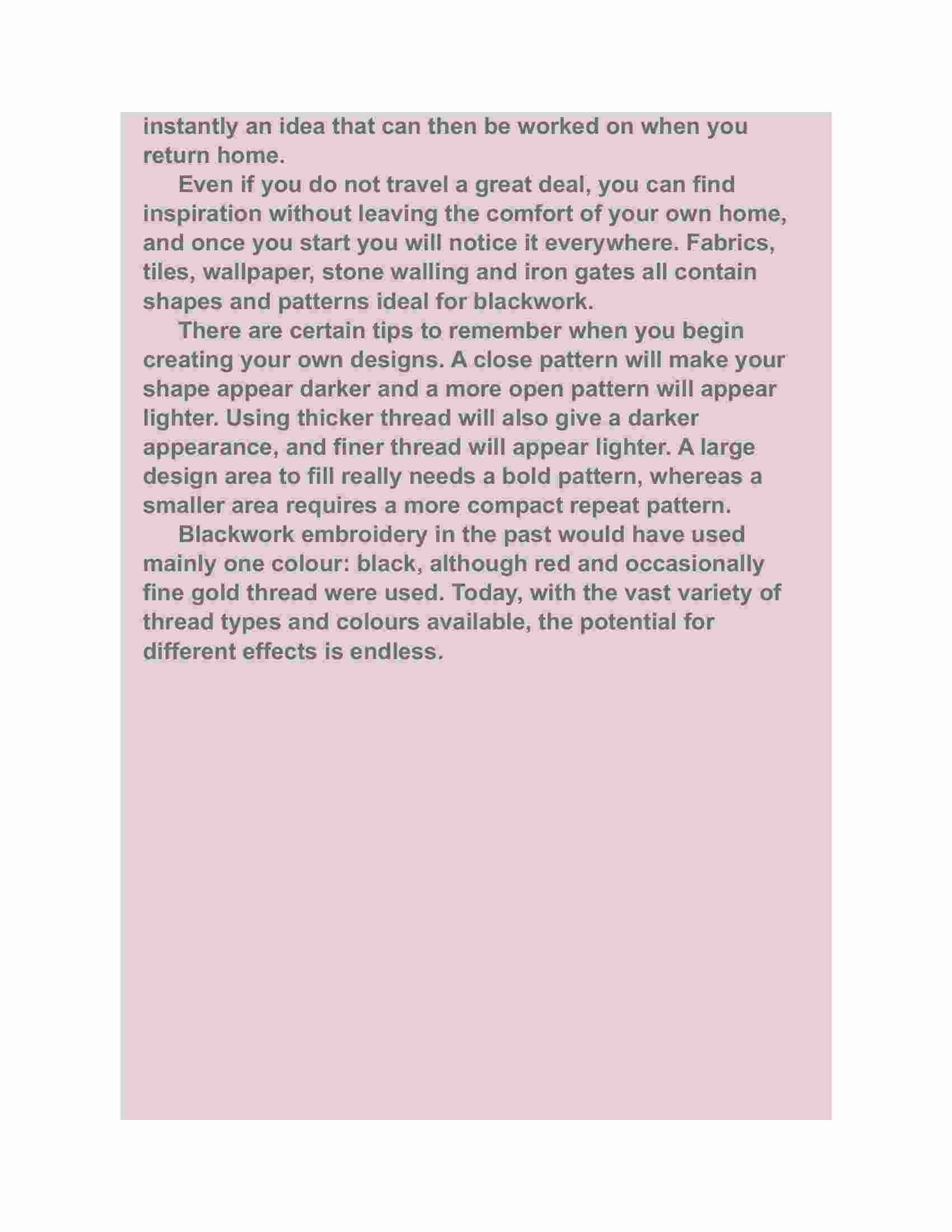 instantly an idea that can then be worked on when you return home.

Even if you do not travel a great deal, you can find inspiration without leaving the comfort of your own home, and once you start you will notice it everywhere. Fabrics, tiles, wallpaper, stone walling and iron gates all contain shapes and patterns ideal for blackwork.

There are certain tips to remember when you begin creating your own designs. A close pattern will make your shape appear darker and a more open pattern will appear lighter. Using thicker thread will also give a darker appearance, and finer thread will appear lighter. A large design area to fill really needs a bold pattern, whereas a smaller area requires a more compact repeat pattern.

Blackwork embroidery in the past would have used mainly one colour: black, although red and occasionally fine gold thread were used. Today, with the vast variety of thread types and colours available, the potential for different effects is endless.